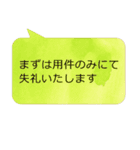 まずは用件のみにて
失礼いたします